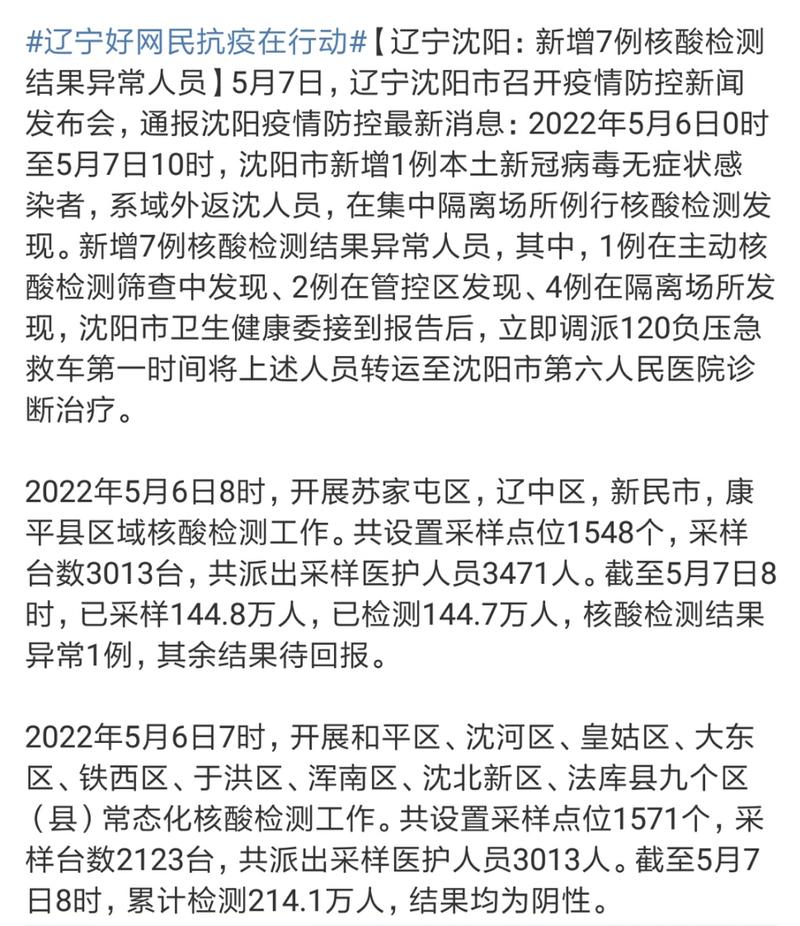 #辽宁好网民抗疫在行动#【辽宁沈阳：新增7例核酸检测结果异常人员】5月7日，辽宁沈阳市召开疫情防控新闻发布会，通报沈阳疫情防控最新消息：2022年5月6日0时至5月7日10时，沈阳市新增1例本土新冠病毒无症状感染者，系域外返沈人员，在集中隔离场所例行核酸检测发现。新增7例核酸检测结果异常人员，其中，1例在主动核酸检测筛查中发现、2例在管控区发现、4例在隔离场所发现，沈阳市卫生健康委接到报告后，立即调派120负压急救车第一时间将上述人员转运至沈阳市第六人民医院诊断治疗。

2022年5月6日8时，开展苏家屯区，辽中区，新民市，康平县区域核酸检测工作。共设置采样点位1548个，采样台数3013台，共派出采样医护人员3471人。截至5月7日8时，已采样144.8万人，已检测144.7万人，核酸检测结果异常1例，其余结果待回报。

2022年5月6日7时，开展和平区、沈河区、皇姑区、大东区、铁西区、于洪区、浑南区、沈北新区、法库县九个区（县）常态化核酸检测工作。共设置采样点位1571个，采样台数2123台，共派出采样医护人员3013人。截至5月7日8时，累计检测214.1万人，结果均为阴性。